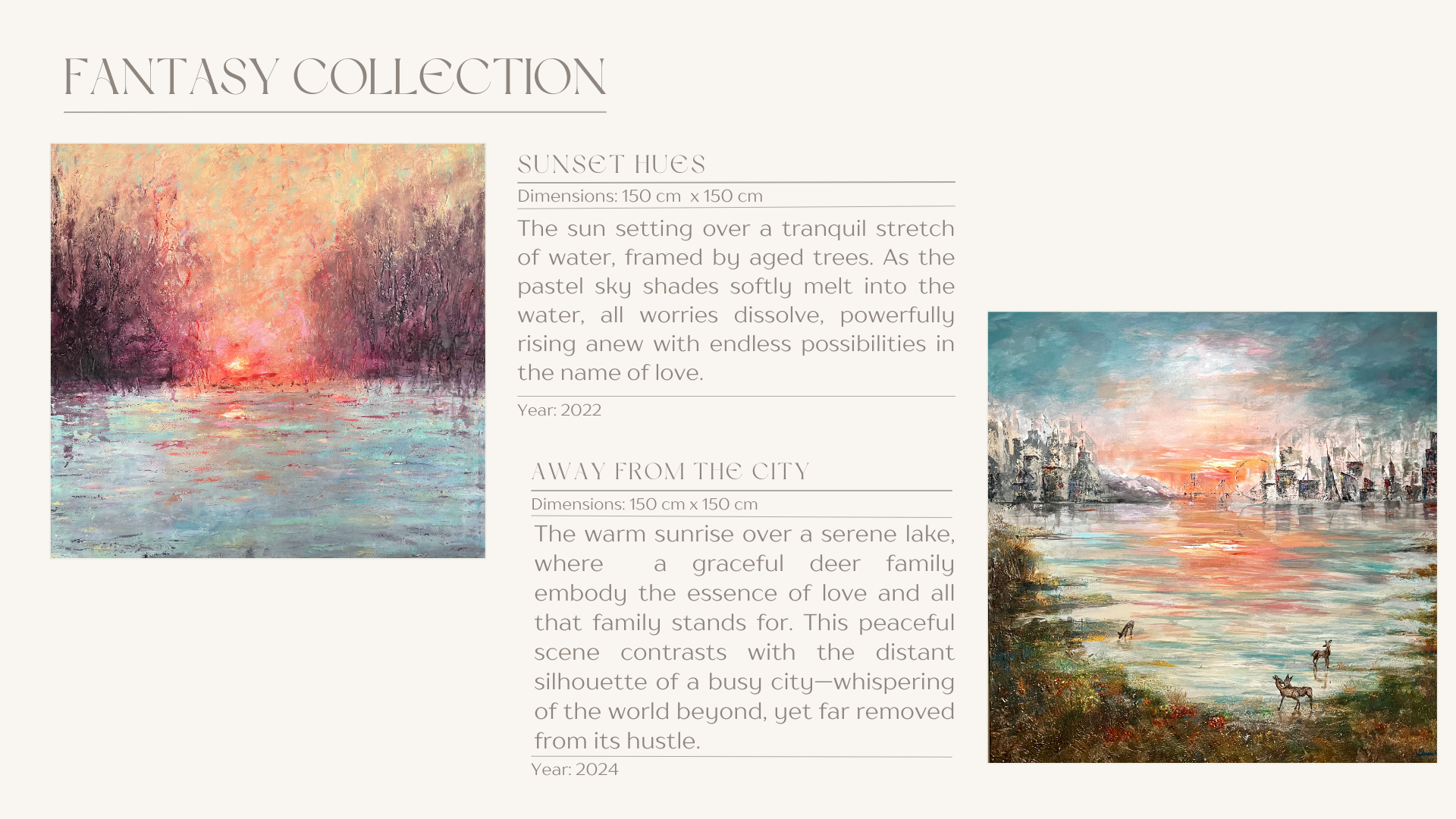 FANTASY COLLECTION

SUNSET HUES

Dimensions: 150 cm x 150 cm

The sun setting over a tranquil stretch of water, framed by aged trees. As the pastel sky shades softly melt into the water, all worries dissolve, powerfully rising anew with endless possibilities in the name of love.

Year: 2022

AWAY FROM THE CITY

Dimensions: 150 cm x 150 cm

The warm sunrise over a serene lake, where a graceful deer family embody the essence of love and all that family stands for. This peaceful scene contrasts with the distant silhouette of a busy city—whispering of the world beyond, yet far removed from its hustle.

Year: 2024